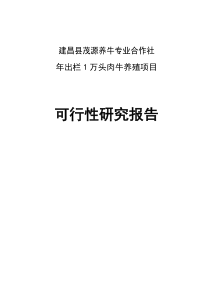 建昌县茂源养牛专业合作社

年出栏 1 万头肉牛养殖项目

可行性研究报告